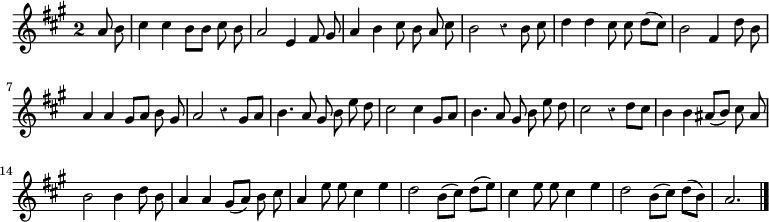 2
7
14